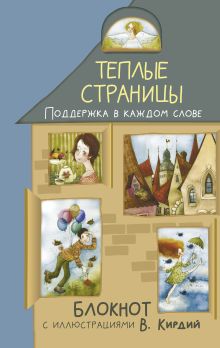 ТЕПЛЫЕ СТРАНИЦЫ
Поддержка в каждом слове

БЛОКНОТ
с иллюстрациями В. Кирдий